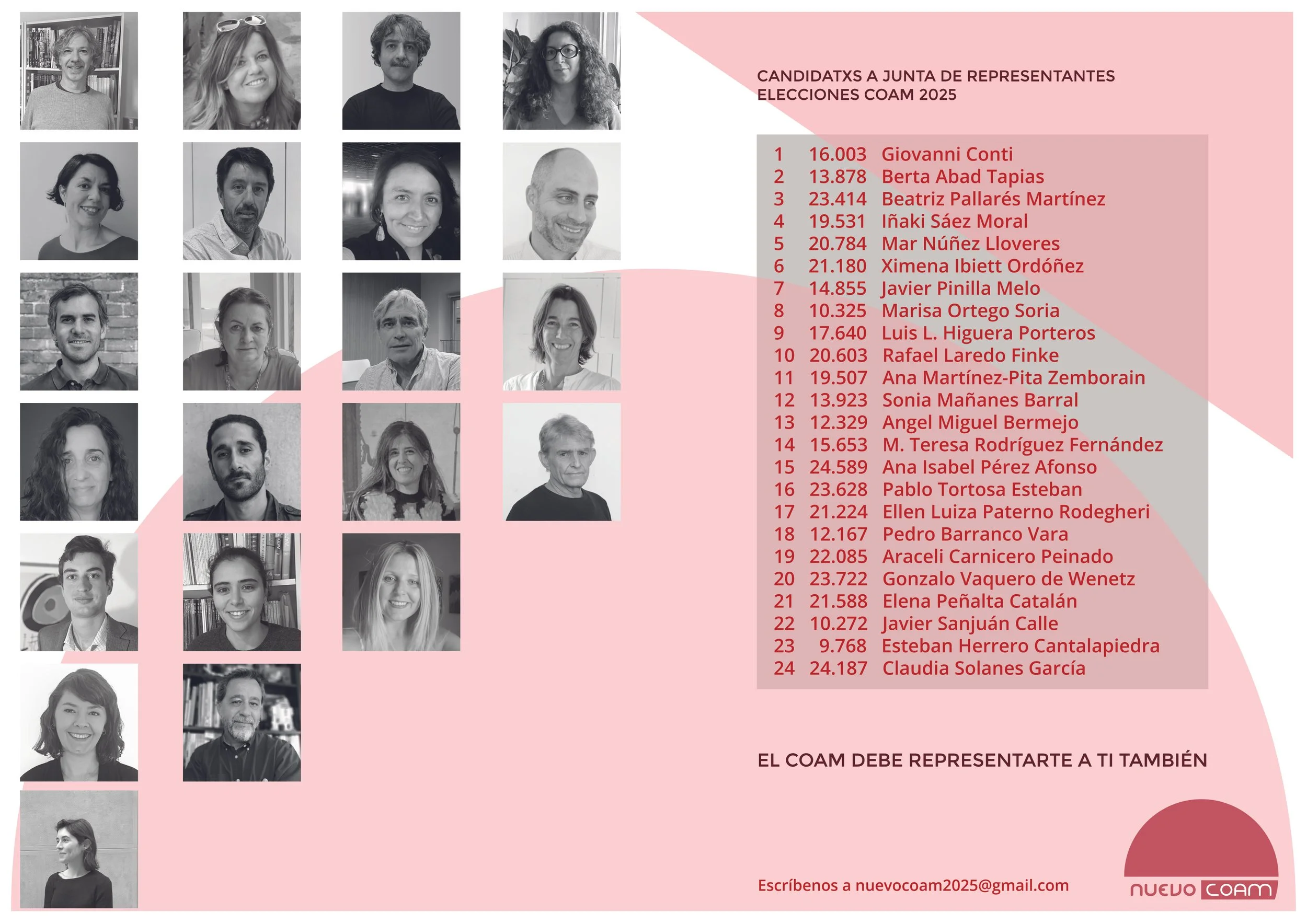 CANDIDATXS A JUNTA DE REPRESENTANTES
ELECCIONES COAM 2025

1 16.003 Giovanni Conti
2 13.878 Berta Abad Tapias
3 23.414 Beatriz Pallarés Martínez
4 19.531 Iñaki Sáez Moral
5 20.784 Mar Núñez Lloveres
6 21.180 Ximena Ibiett Ordóñez
7 14.855 Javier Pinilla Melo
8 10.325 Marisa Ortego Soria
9 17.640 Luis L. Higuera Porteros
10 20.603 Rafael Laredo Finke
11 19.507 Ana Martínez-Pita Zemborain
12 13.923 Sonia Mañanes Barral
13 12.329 Angel Miguel Bermejo
14 15.653 M. Teresa Rodríguez Fernández
15 24.589 Ana Isabel Pérez Afonso
16 23.628 Pablo Tortosa Esteban
17 21.224 Ellen Luiza Paterno Rodegheri
18 12.167 Pedro Barranco Vara
19 22.085 Araceli Carnicero Peinado
20 23.722 Gonzalo Vaquero de Wenetz
21 21.588 Elena Peñalta Catalán
22 10.272 Javier Sanjuán Calle
23 9.768 Esteban Herrero Cantalapiedra
24 24.187 Claudia Solanes García

EL COAM DEBE REPRESENTARTE A TI TAMBIÉN

Escríbenos a nuevocoam2025@gmail.com

NUEVO COAM